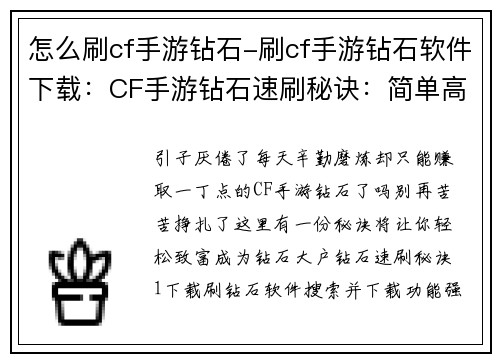 怎么刷cf手游钻石-刷cf手游钻石软件下载：CF手游钻石速刷秘诀：简单高

引子厌倦了每天辛勤磨炼却只能赚取一丁点的CF手游钻石了吗别再苦苦挣扎了这里有一份秘诀将让你轻松致富成为钻石大户钻石速刷秘诀1下载刷钻石软件搜索并下载功能强